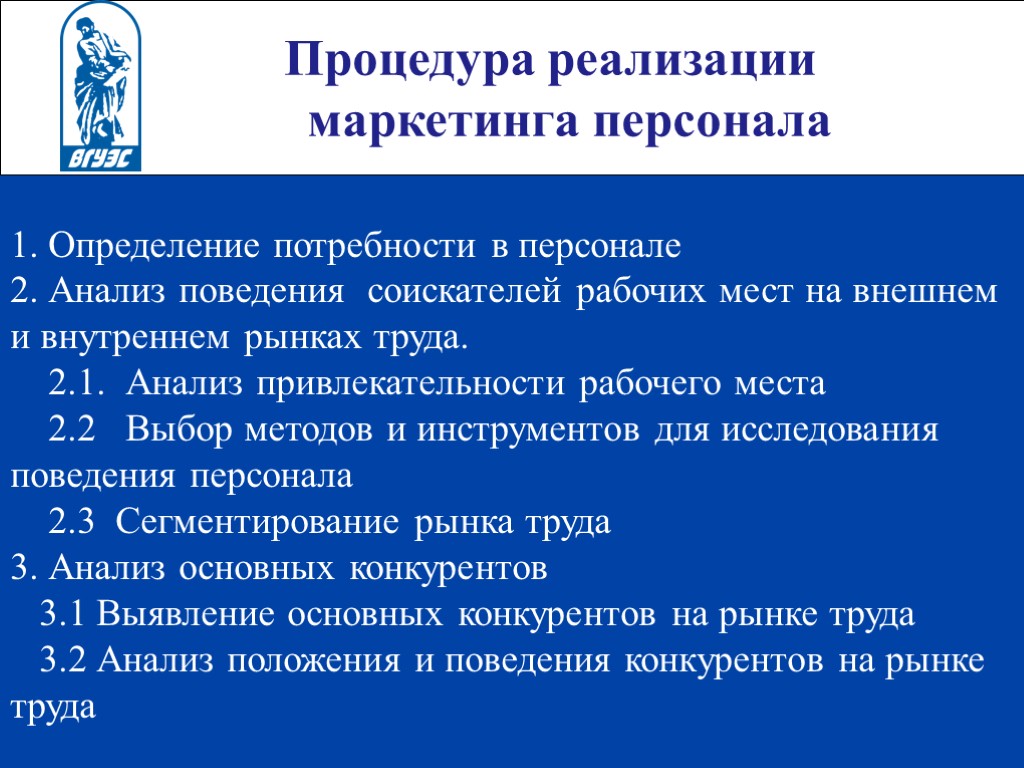 ВГУЭС

Процедура реализации маркетинга персонала

1. Определение потребности в персонале
2. Анализ поведения соискателей рабочих мест на внешнем и внутреннем рынках труда.
2.1. Анализ привлекательности рабочего места
2.2 Выбор методов и инструментов для исследования поведения персонала
2.3 Сегментирование рынка труда
3. Анализ основных конкурентов
3.1 Выявление основных конкурентов на рынке труда
3.2 Анализ положения и поведения конкурентов на рынке труда